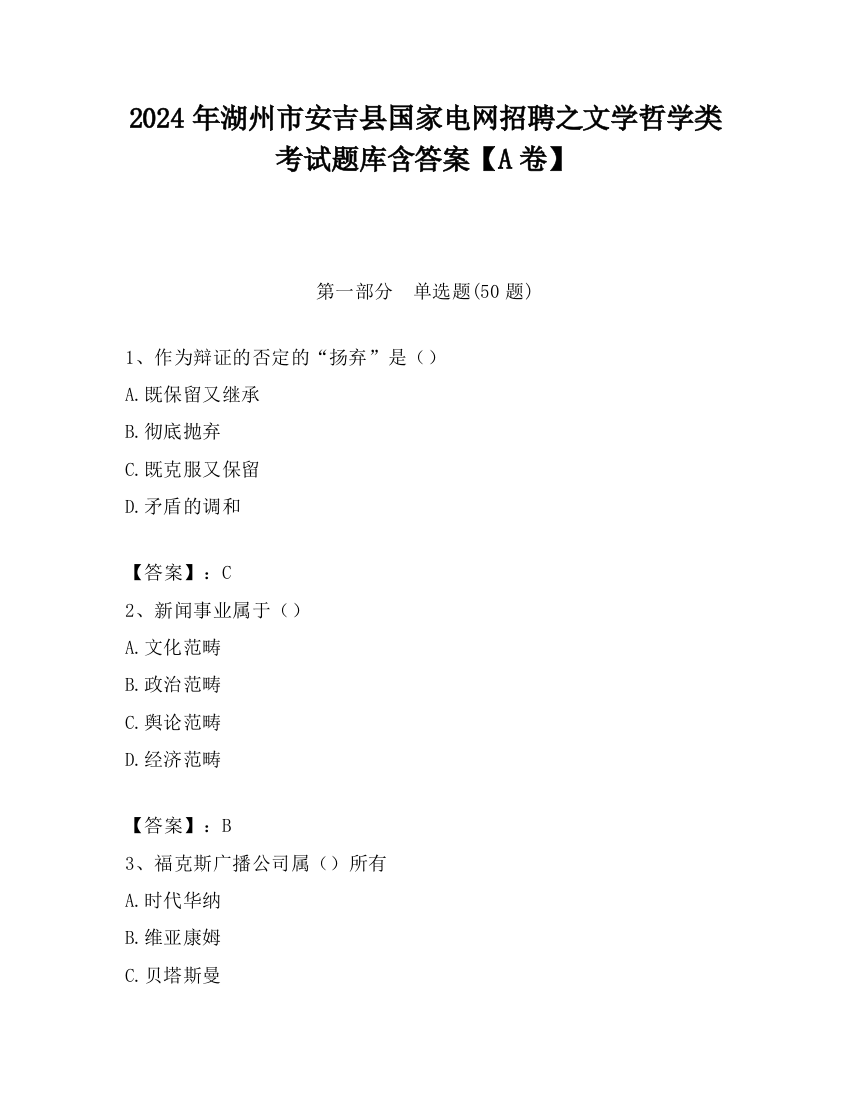 2024 年湖州市安吉县国家电网招聘之文学哲学类考试题库含答案【A 卷】

第一部分　单选题(50 题)

1、作为辩证的否定的“扬弃”是（）

A.既保留又继承

B.彻底抛弃

C.既克服又保留

D.矛盾的调和

【答案】：C

2、新闻事业属于（）

A.文化范畴

B.政治范畴

C.舆论范畴

D.经济范畴

【答案】：B

3、福克斯广播公司属（）所有

A.时代华纳

B.维亚康姆

C.贝塔斯曼